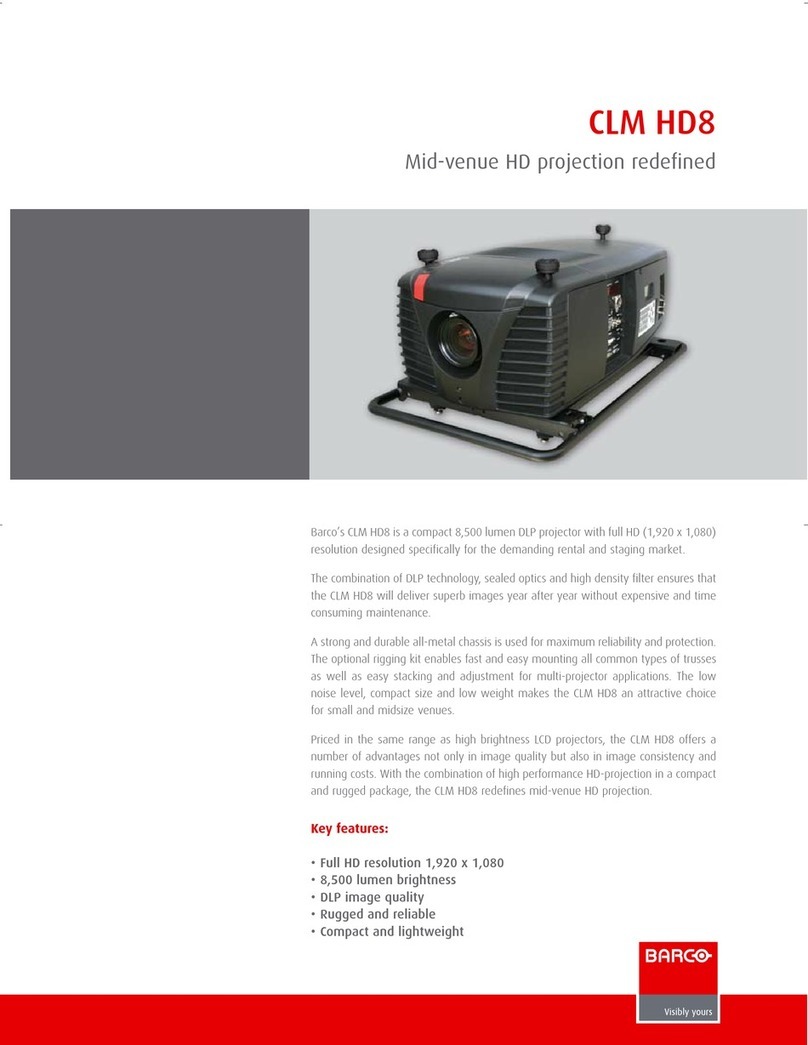 CLM HD8

Mid-venue HD projection redefined

Barco's CLM HD8 is a compact 8,500 lumen DLP projector with full HD (1,920 x 1,080) resolution designed specifically for the demanding rental and staging market.

The combination of DLP technology, sealed optics and high density filter ensures that the CLM HD8 will deliver superb images year after year without expensive and time consuming maintenance.

A strong and durable all-metal chassis is used for maximum reliability and protection. The optional rigging kit enables fast and easy mounting all common types of trusses as well as easy stacking and adjustment for multi-projector applications. The low noise level, compact size and low weight makes the CLM HD8 an attractive choice for small and midsize venues.

Priced in the same range as high brightness LCD projectors, the CLM HD8 offers a number of advantages not only in image quality but also in image consistency and running costs. With the combination of high performance HD-projection in a compact and rugged package, the CLM HD8 redefines mid-venue HD projection.

Key features:

• Full HD resolution 1,920 x 1,080
• 8,500 lumen brightness
• DLP image quality
• Rugged and reliable
• Compact and lightweight

BARCO

Visibly yours